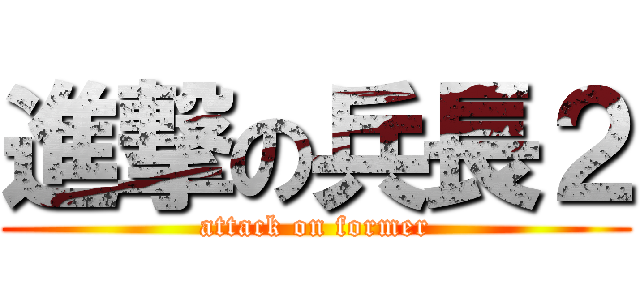 進撃の兵長２

attack on former